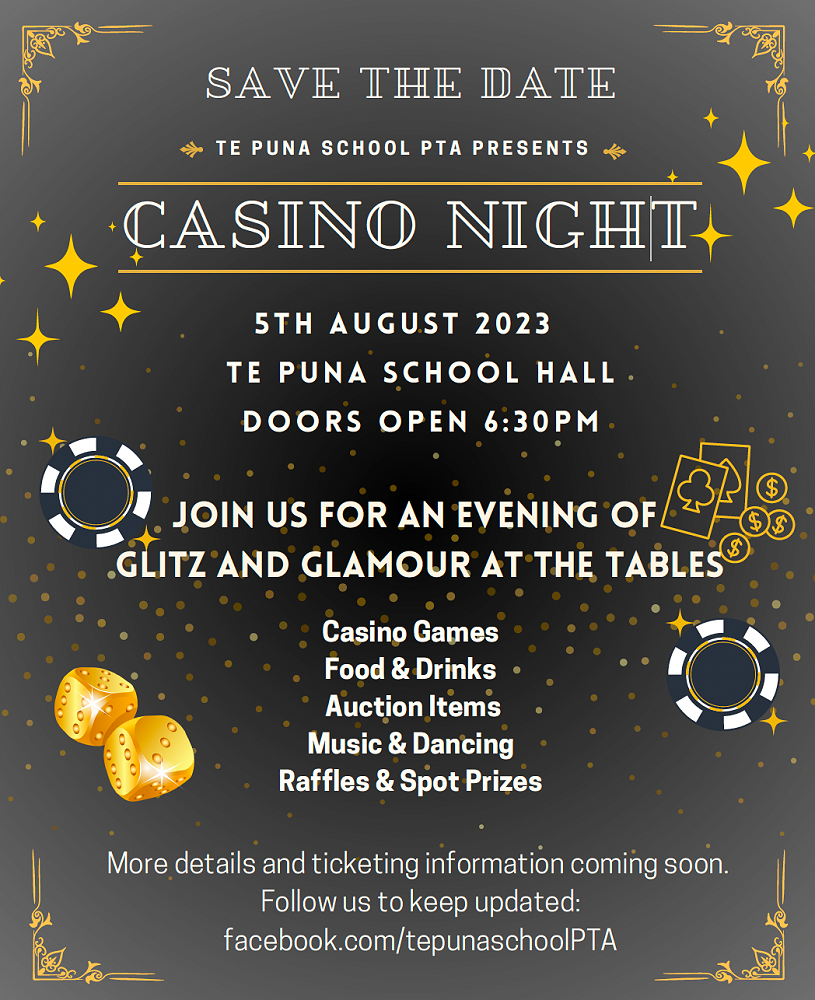 SAVE THE DATE

TE PUNA SCHOOL PTA PRESENTS

CASINO NIGHT

5TH AUGUST 2023
TE PUNA SCHOOL HALL
DOORS OPEN 6:30PM

JOIN US FOR AN EVENING OF GLITZ AND GLAMOUR AT THE TABLES

Casino Games
Food & Drinks
Auction Items
Music & Dancing
Raffles & Spot Prizes

More details and ticketing information coming soon.
Follow us to keep updated:
facebook.com/tepunaschoolPTA